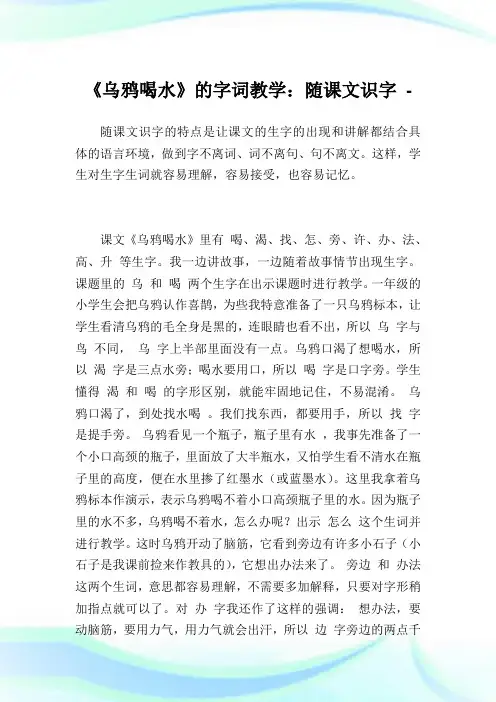 《乌鸦喝水》的字词教学：随课文识字 -

随课文识字的特点是让课文的生字的出现和讲解都结合具体的语言环境，做到字不离词、词不离句、句不离文。这样，学生对生字生词就容易理解，容易接受，也容易记忆。

课文《乌鸦喝水》里有 喝、渴、找、怎、旁、许、办、法、高、升 等生字。我一边讲故事，一边随着故事情节出现生字。课题里的 乌 和 喝 两个生字在出示课题时进行教学。一年级的小学生会把乌鸦认作喜鹊，为些我特意准备了一只乌鸦标本，让学生看清乌鸦的毛全身是黑的，连眼睛也看不出，所以 乌 字与 鸟 不同， 乌 字上半部里面没有一点。乌鸦口渴了想喝水，所以 渴 字是三点水旁；喝水要用口，所以 喝 字是口字旁。学生懂得 渴 和 喝 的字形区别，就能牢固地记住，不易混淆。 乌鸦口渴了，到处找水喝 。我们找东西，都要用手，所以 找 字是提手旁。 乌鸦看见一个瓶子，瓶子里有水 ，我事先准备了一个小口高颈的瓶子，里面放了大半瓶水，又怕学生看不清水在瓶子里的高度，便在水里掺了红墨水（或蓝墨水）。这里我拿着乌鸦标本作演示，表示乌鸦喝不着小口高颈瓶子里的水。因为瓶子里的水不多，乌鸦喝不着水，怎么办呢？出示 怎么 这个生词并进行教学。这时乌鸦开动了脑筋，它看到旁边有许多小石子（小石子是我课前捡来作教具的），它想出办法来了。 旁边 和 办法 这两个生词，意思都容易理解，不需要多加解释，只要对字形稍加指点就可以了。对 办 字我还作了这样的强调： 想办法，要动脑筋，要用力气，用力气就会出汗，所以 边 字旁边的两点千